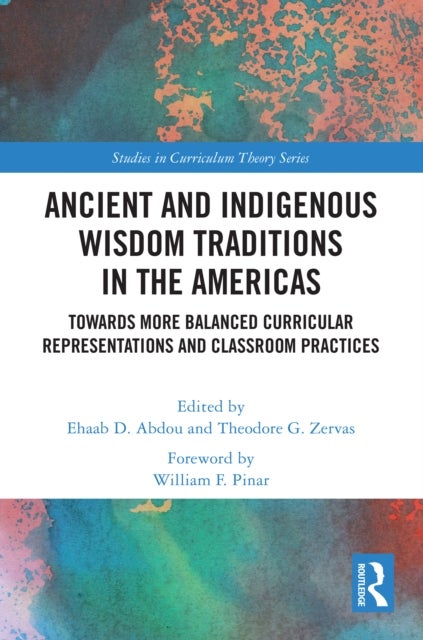 Studies in Curriculum Theory Series

ANCIENT AND INDIGENOUS WISDOM TRADITIONS IN THE AMERICAS

TOWARDS MORE BALANCED CURRICULAR REPRESENTATIONS AND CLASSROOM PRACTICES

Edited by
Ehaab D. Abdou and Theodore G. Zervas

Foreword by
William F. Pinar

ROUTLEDGE